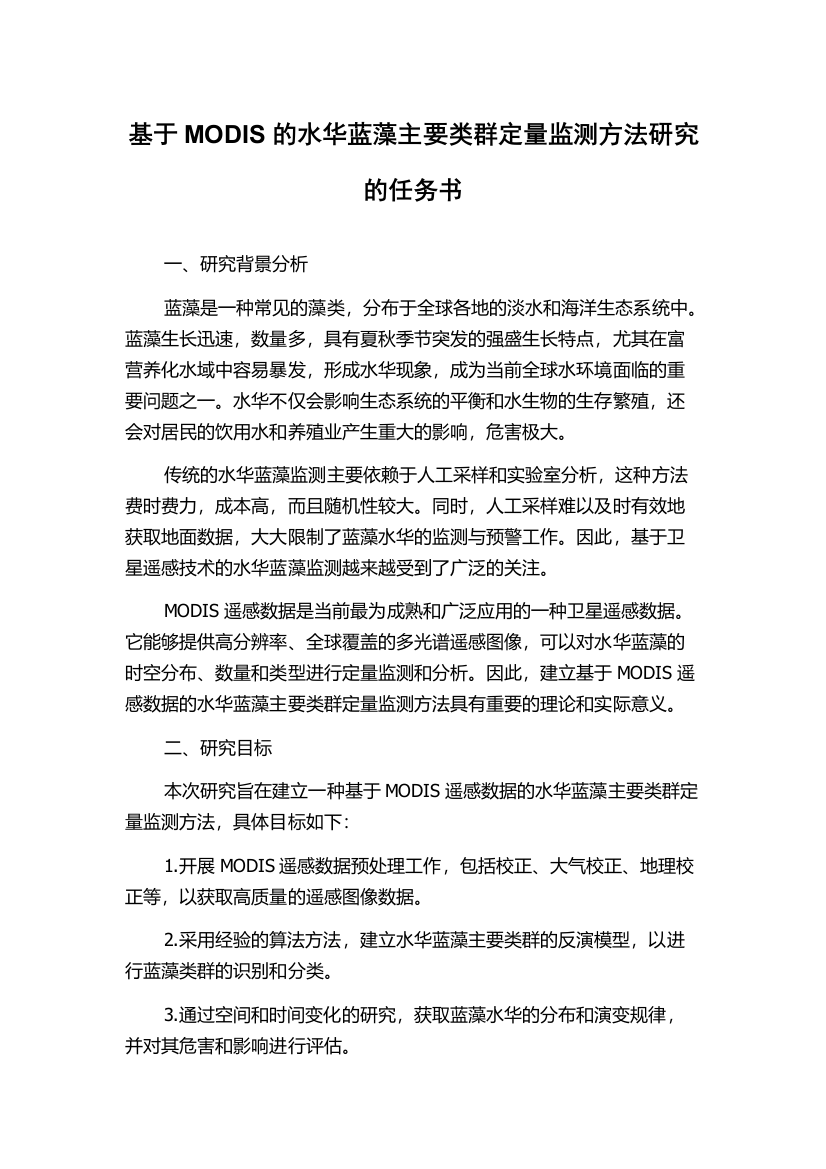 基于 MODIS 的水华蓝藻主要类群定量监测方法研究的任务书

一、研究背景分析

蓝藻是一种常见的藻类，分布于全球各地的淡水和海洋生态系统中。蓝藻生长迅速，数量多，具有夏秋季节突发的强盛生长特点，尤其在富营养化水域中容易暴发，形成水华现象，成为当前全球水环境面临的重要问题之一。水华不仅会影响生态系统的平衡和水生物的生存繁殖，还会对居民的饮用水和养殖业产生重大的影响，危害极大。

传统的水华蓝藻监测主要依赖于人工采样和实验室分析，这种方法费时费力，成本高，而且随机性较大。同时，人工采样难以及时有效地获取地面数据，大大限制了蓝藻水华的监测与预警工作。因此，基于卫星遥感技术的水华蓝藻监测越来越受到了广泛的关注。

MODIS 遥感数据是当前最为成熟和广泛应用的一种卫星遥感数据。它能够提供高分辨率、全球覆盖的多光谱遥感图像，可以对水华蓝藻的时空分布、数量和类型进行定量监测和分析。因此，建立基于 MODIS 遥感数据的水华蓝藻主要类群定量监测方法具有重要的理论和实际意义。

二、研究目标

本次研究旨在建立一种基于 MODIS 遥感数据的水华蓝藻主要类群定量监测方法，具体目标如下：

1.开展 MODIS 遥感数据预处理工作，包括校正、大气校正、地理校正等，以获取高质量的遥感图像数据。

2.采用经验的算法方法，建立水华蓝藻主要类群的反演模型，以进行蓝藻类群的识别和分类。

3.通过空间和时间变化的研究，获取蓝藻水华的分布和演变规律，并对其危害和影响进行评估。